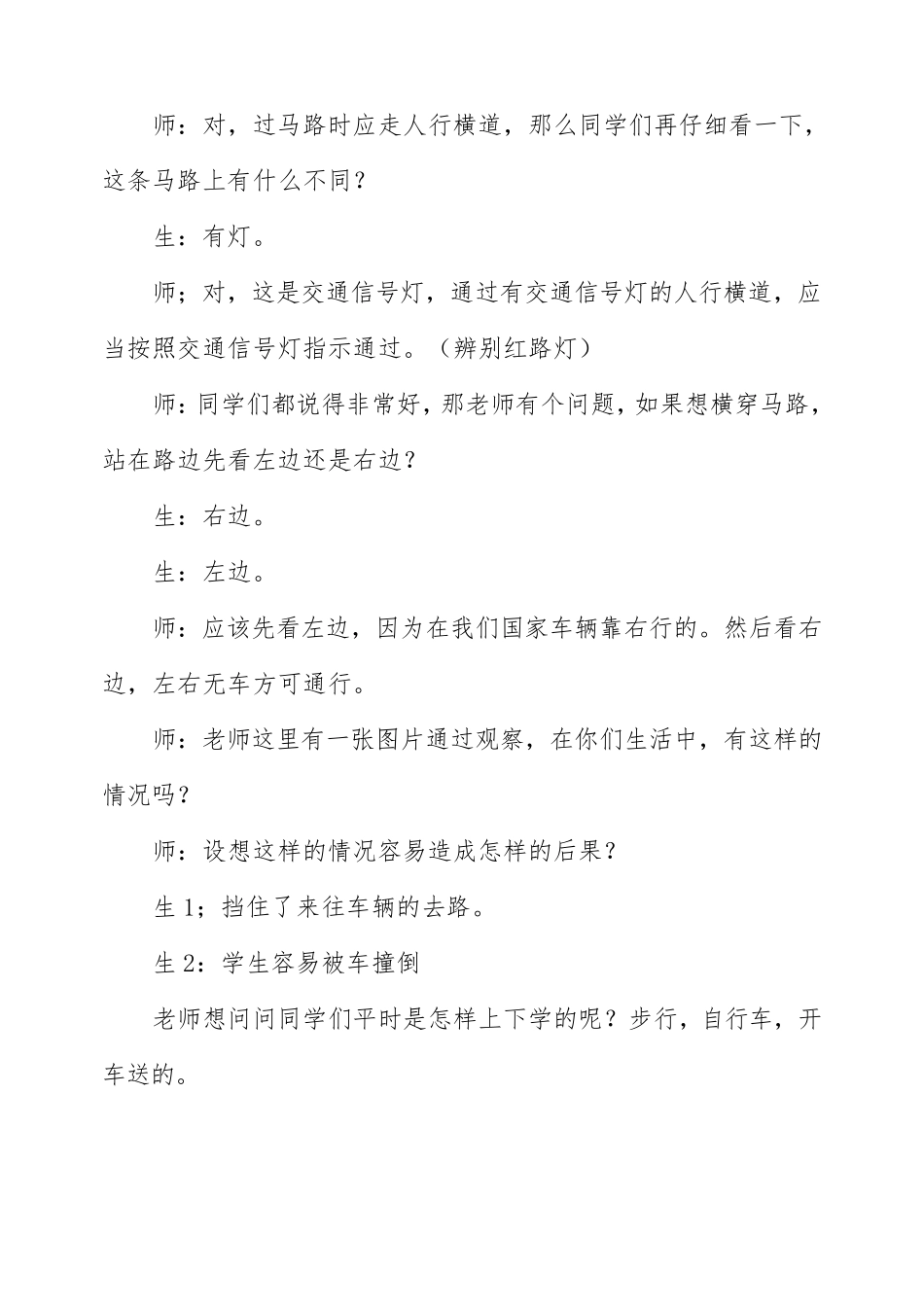 师：对，过马路时应走人行横道，那么同学们再仔细看一下，这条马路上有什么不同？

生：有灯。

师；对，这是交通信号灯，通过有交通信号灯的人行横道，应当按照交通信号灯指示通过。（辨别红路灯）

师：同学们都说得非常好，那老师有个问题，如果想横穿马路，站在路边先看左边还是右边？

生：右边。

生：左边。

师：应该先看左边，因为在我们国家车辆靠右行的。然后看右边，左右无车方可通行。

师：老师这里有一张图片通过观察，在你们生活中，有这样的情况吗？

师：设想这样的情况容易造成怎样的后果？

生 1；挡住了来往车辆的去路。

生 2：学生容易被车撞倒

老师想问问同学们平时是怎样上下学的呢？步行，自行车，开车送的。